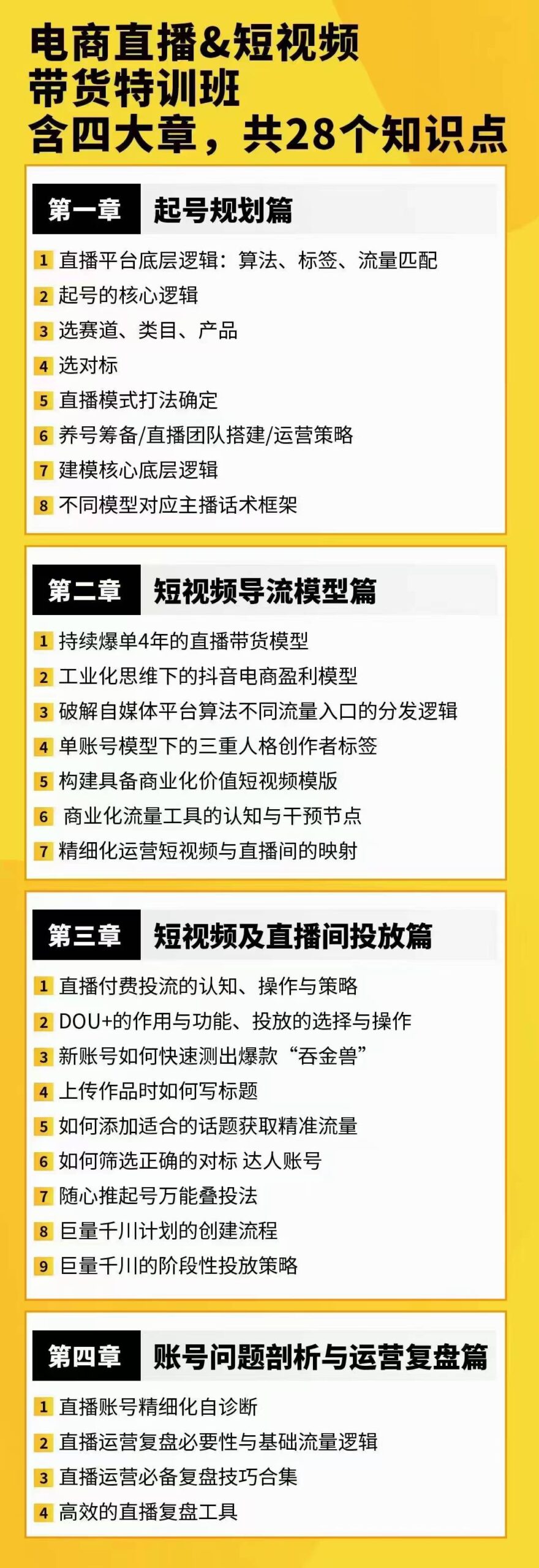 电商直播&短视频
带货特训班
含四大章，共28个知识点

第一章 起号规划篇

1 直播平台底层逻辑：算法、标签、流量匹配
2 起号的核心逻辑
3 选赛道、类目、产品
4 选对标
5 直播模式打法确定
6 养号筹备/直播团队搭建/运营策略
7 建模核心底层逻辑
8 不同模型对应主播话术框架

第二章 短视频导流模型篇

1 持续爆单4年的直播带货模型
2 工业化思维下的抖音电商盈利模型
3 破解自媒体平台算法不同流量入口的分发逻辑
4 单账号模型下的三重人格创作者标签
5 构建具备商业化价值短视频模版
6 商业化流量工具的认知与干预节点
7 精细化运营短视频与直播间的映射

第三章 短视频及直播间投放篇

1 直播付费投流的认知、操作与策略
2 DOU+的作用与功能、投放的选择与操作
3 新账号如何快速测出爆款“吞金兽”
4 上传作品时如何写标题
5 如何添加适合的话题获取精准流量
6 如何筛选正确的对标 达人账号
7 随心推起号万能叠投法
8 巨量千川计划的创建流程
9 巨量千川的阶段性投放策略

第四章 账号问题剖析与运营复盘篇

1 直播账号精细化自诊断
2 直播运营复盘必要性与基础流量逻辑
3 直播运营必备复盘技巧合集
4 高效的直播复盘工具